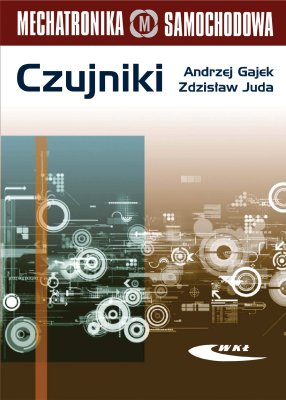 MECHATRONIKA M SAMOCHODOWA

Czujniki

Andrzej Gajek
Zdzisław Juda

WKŁ